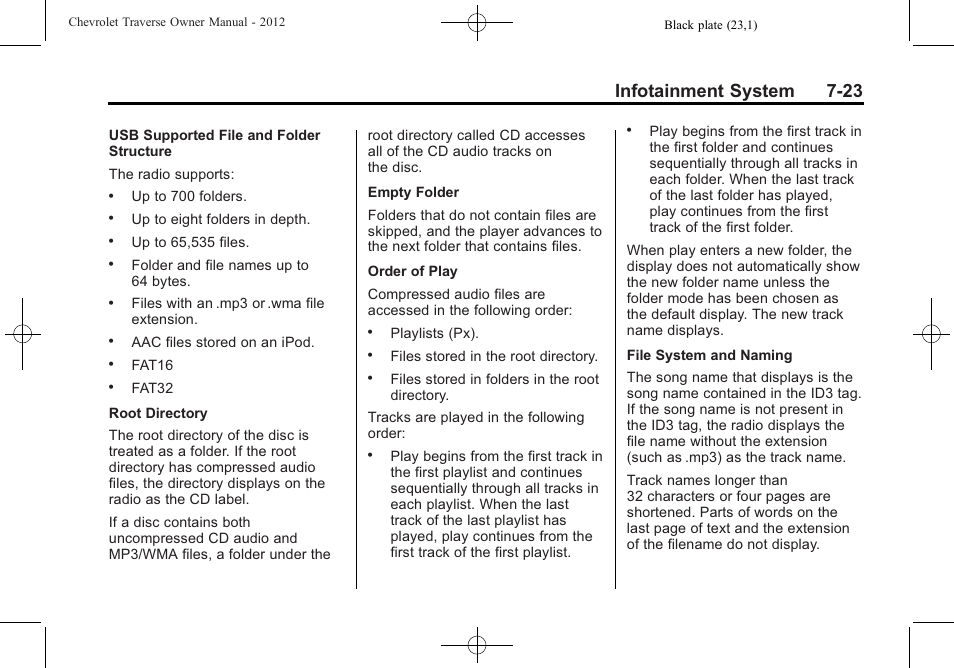 Chevrolet Traverse Owner Manual - 2012

Black plate (23,1)

Infotainment System 7-23

USB Supported File and Folder Structure

The radio supports:

• Up to 700 folders.

• Up to eight folders in depth.

• Up to 65,535 files.

• Folder and file names up to 64 bytes.

• Files with an .mp3 or .wma file extension.

• AAC files stored on an iPod.

• FAT16

• FAT32

Root Directory

The root directory of the disc is treated as a folder. If the root directory has compressed audio files, the directory displays on the radio as the CD label.

If a disc contains both uncompressed CD audio and MP3/WMA files, a folder under the root directory called CD accesses all of the CD audio tracks on the disc.

Empty Folder

Folders that do not contain files are skipped, and the player advances to the next folder that contains files.

Order of Play

Compressed audio files are accessed in the following order:

• Playlists (Px).

• Files stored in the root directory.

• Files stored in folders in the root directory.

Tracks are played in the following order:

• Play begins from the first track in the first playlist and continues sequentially through all tracks in each playlist. When the last track of the last playlist has played, play continues from the first track of the first playlist.

• Play begins from the first track in the first folder and continues sequentially through all tracks in each folder. When the last track of the last folder has played, play continues from the first track of the first folder.

When play enters a new folder, the display does not automatically show the new folder name unless the folder mode has been chosen as the default display. The new track name displays.

File System and Naming

The song name that displays is the song name contained in the ID3 tag. If the song name is not present in the ID3 tag, the radio displays the file name without the extension (such as .mp3) as the track name.

Track names longer than 32 characters or four pages are shortened. Parts of words on the last page of text and the extension of the filename do not display.